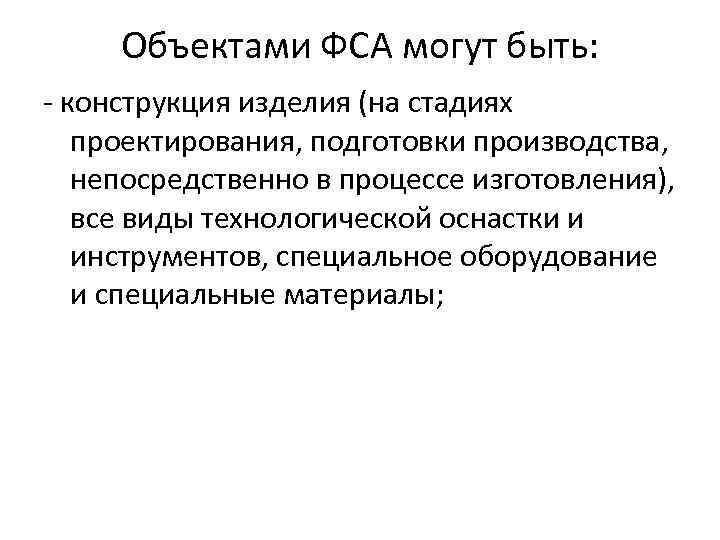 Объектами ФСА могут быть:

- конструкция изделия (на стадиях проектирования, подготовки производства, непосредственно в процессе изготовления), все виды технологической оснастки и инструментов, специальное оборудование и специальные материалы;